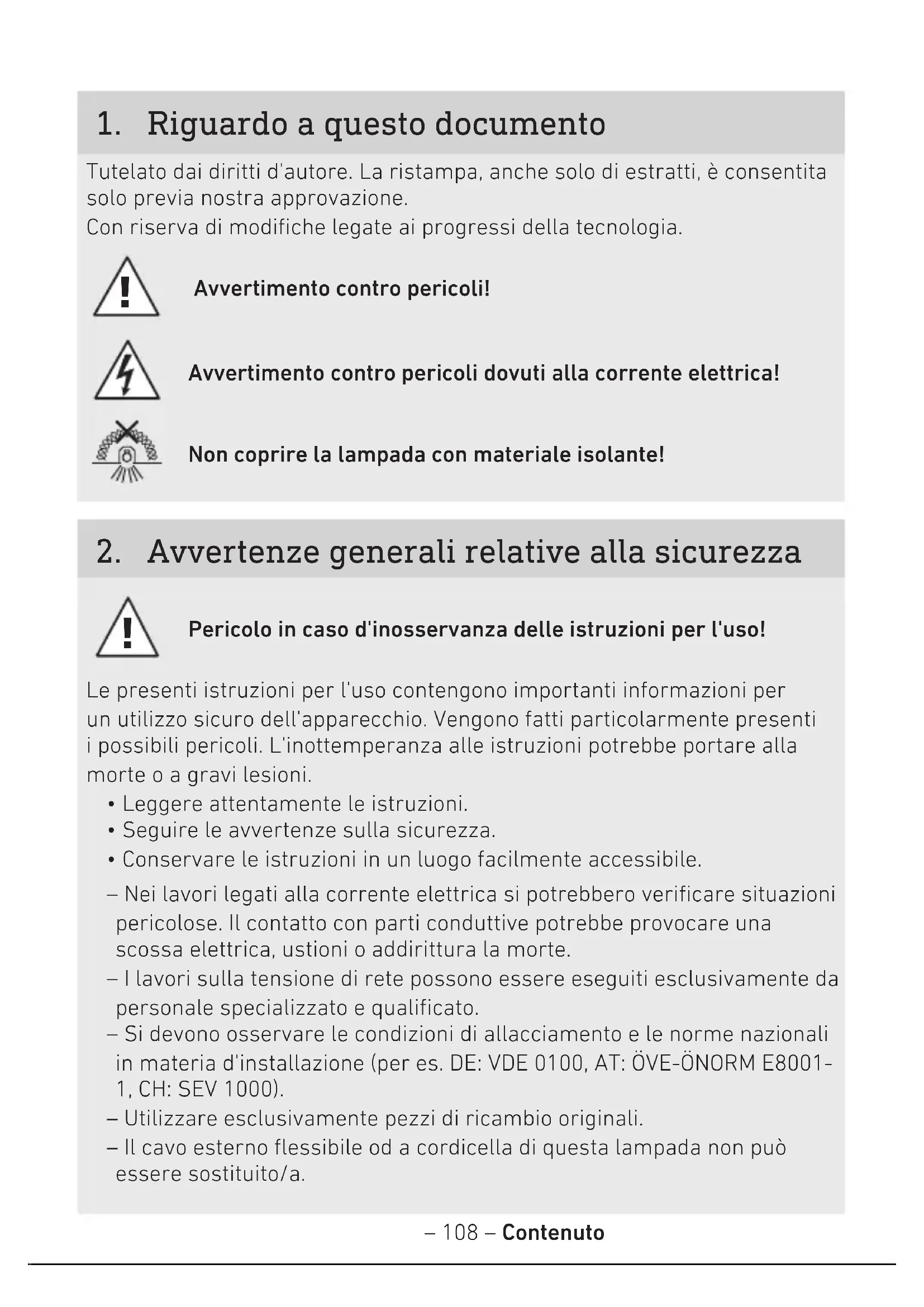 1. Riguardo a questo documento

Tutelato dai diritti d'autore. La ristampa, anche solo di estratti, è consentita solo previa nostra approvazione.
Con riserva di modifiche legate ai progressi della tecnologia.

Avvertimento contro pericoli!

Avvertimento contro pericoli dovuti alla corrente elettrica!

Non coprire la lampada con materiale isolante!

2. Avvertenze generali relative alla sicurezza

Pericolo in caso d'inosservanza delle istruzioni per l'uso!

Le presenti istruzioni per l'uso contengono importanti informazioni per un utilizzo sicuro dell'apparecchio. Vengono fatti particolarmente presenti i possibili pericoli. L'inottemperanza alle istruzioni potrebbe portare alla morte o a gravi lesioni.
• Leggere attentamente le istruzioni.
• Seguire le avvertenze sulla sicurezza.
• Conservare le istruzioni in un luogo facilmente accessibile.
– Nei lavori legati alla corrente elettrica si potrebbero verificare situazioni pericolose. Il contatto con parti conduttive potrebbe provocare una scossa elettrica, ustioni o addirittura la morte.
– I lavori sulla tensione di rete possono essere eseguiti esclusivamente da personale specializzato e qualificato.
– Si devono osservare le condizioni di allacciamento e le norme nazionali in materia d'installazione (per es. DE: VDE 0100, AT: ÖVE-ÖNORM E8001-1, CH: SEV 1000).
– Utilizzare esclusivamente pezzi di ricambio originali.
– Il cavo esterno flessibile od a cordicella di questa lampada non può essere sostituito/a.

– 108 – Contenuto